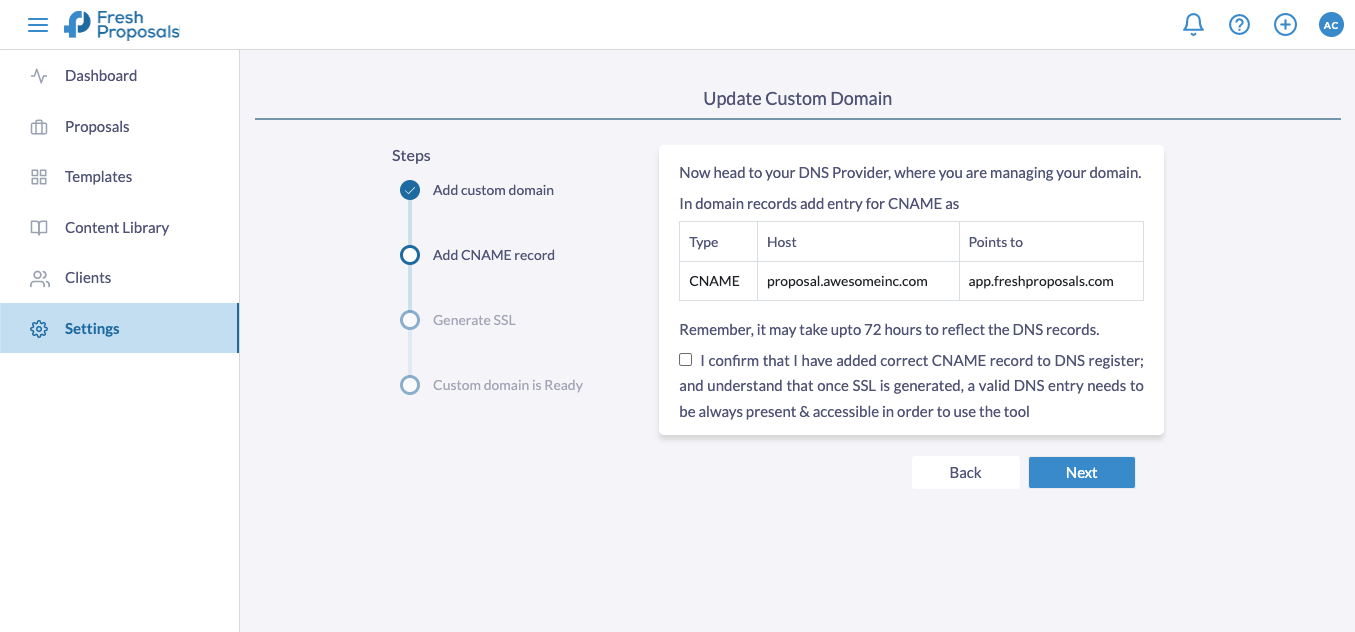 Fresh Proposals

AC

Dashboard

Proposals

Templates

Content Library

Clients

Settings

Update Custom Domain

Steps

Add custom domain

Add CNAME record

Generate SSL

Custom domain is Ready

Now head to your DNS Provider, where you are managing your domain.

In domain records add entry for CNAME as

| Type | Host | Points to |
|---|---|---|
| CNAME | proposal.awesomeinc.com | app.freshproposals.com |

Remember, it may take upto 72 hours to reflect the DNS records.

I confirm that I have added correct CNAME record to DNS register; and understand that once SSL is generated, a valid DNS entry needs to be always present & accessible in order to use the tool

Back

Next